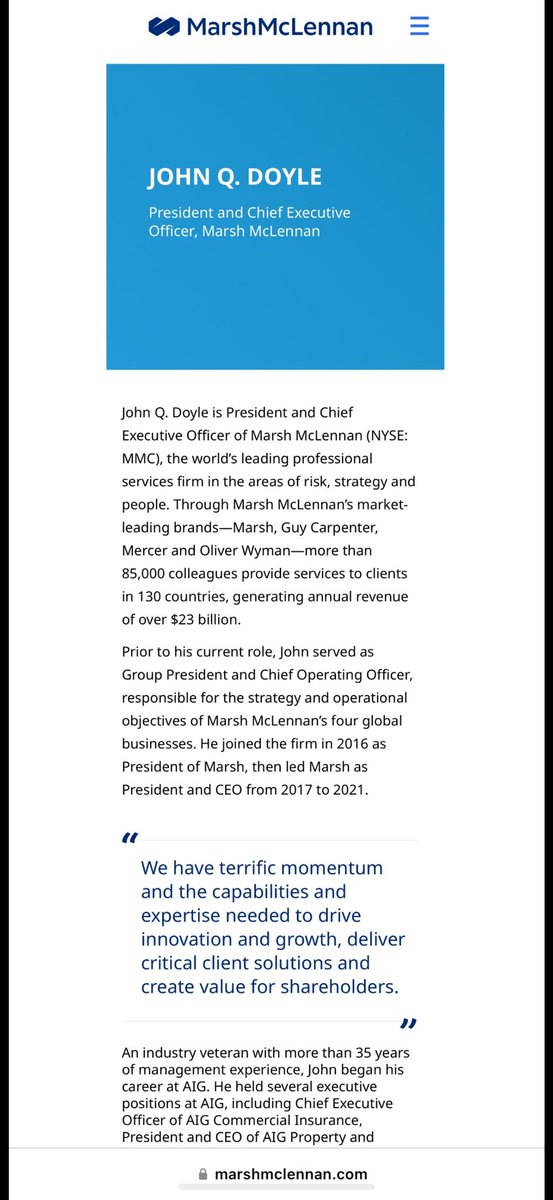 MarshMcLennan

JOHN Q. DOYLE

President and Chief Executive Officer, Marsh McLennan

John Q. Doyle is President and Chief Executive Officer of Marsh McLennan (NYSE: MMC), the world's leading professional services firm in the areas of risk, strategy and people. Through Marsh McLennan's market-leading brands—Marsh, Guy Carpenter, Mercer and Oliver Wyman—more than 85,000 colleagues provide services to clients in 130 countries, generating annual revenue of over $23 billion.

Prior to his current role, John served as Group President and Chief Operating Officer, responsible for the strategy and operational objectives of Marsh McLennan's four global businesses. He joined the firm in 2016 as President of Marsh, then led Marsh as President and CEO from 2017 to 2021.

“

We have terrific momentum and the capabilities and expertise needed to drive innovation and growth, deliver critical client solutions and create value for shareholders.

”

An industry veteran with more than 35 years of management experience, John began his career at AIG. He held several executive positions at AIG, including Chief Executive Officer of AIG Commercial Insurance, President and CEO of AIG Property and

marshmclennan.com